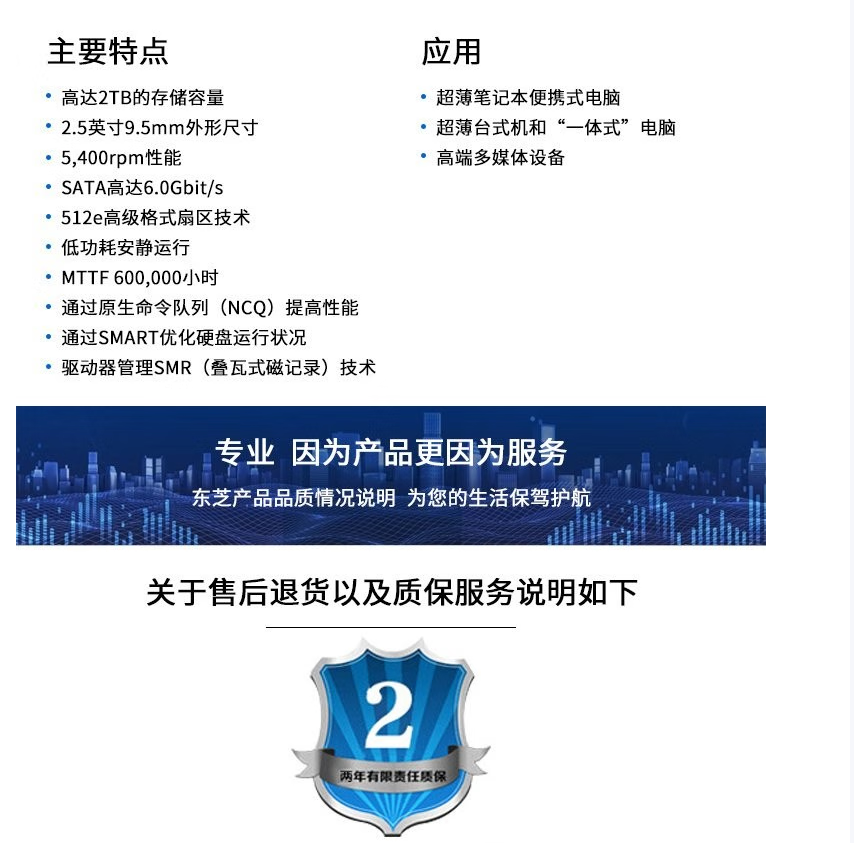 主要特点

• 高达2TB的存储容量
• 2.5英寸9.5mm外形尺寸
• 5,400rpm性能
• SATA高达6.0Gbit/s
• 512e高级格式扇区技术
• 低功耗安静运行
• MTTF 600,000小时
• 通过原生命令队列（NCQ）提高性能
• 通过SMART优化硬盘运行状况
• 驱动器管理SMR（叠瓦式磁记录）技术

应用

• 超薄笔记本便携式电脑
• 超薄台式机和“一体式”电脑
• 高端多媒体设备

专业 因为产品更因为服务

东芝产品品质情况说明 为您的生活保驾护航

关于售后退货以及质保服务说明如下

2

两年有限责任质保